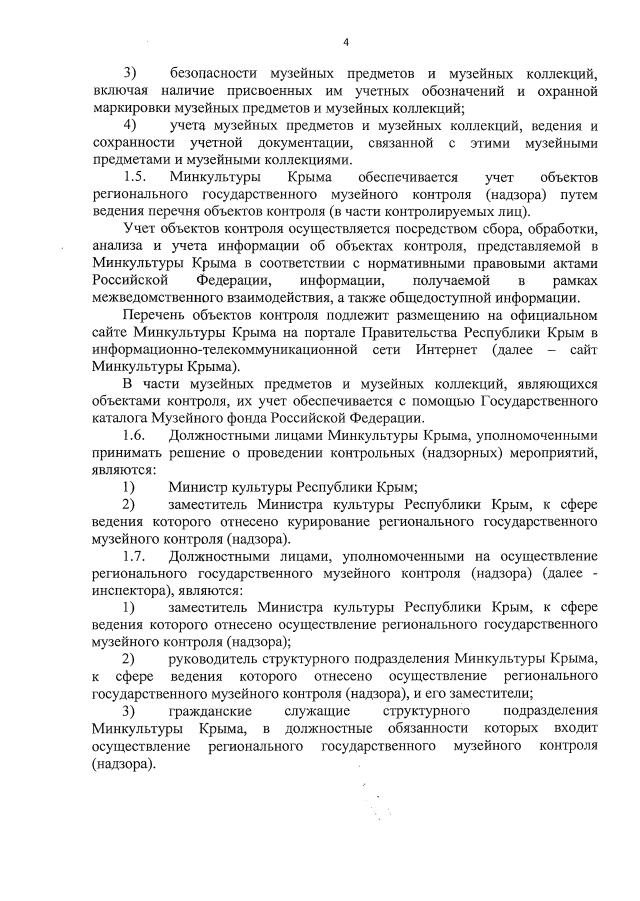 4

3) безопасности музейных предметов и музейных коллекций, включая наличие присвоенных им учетных обозначений и охранной маркировки музейных предметов и музейных коллекций;

4) учета музейных предметов и музейных коллекций, ведения и сохранности учетной документации, связанной с этими музейными предметами и музейными коллекциями.

1.5. Минкультуры Крыма обеспечивается учет объектов регионального государственного музейного контроля (надзора) путем ведения перечня объектов контроля (в части контролируемых лиц).

Учет объектов контроля осуществляется посредством сбора, обработки, анализа и учета информации об объектах контроля, представляемой в Минкультуры Крыма в соответствии с нормативными правовыми актами Российской Федерации, информации, получаемой в рамках межведомственного взаимодействия, а также общедоступной информации.

Перечень объектов контроля подлежит размещению на официальном сайте Минкультуры Крыма на портале Правительства Республики Крым в информационно-телекоммуникационной сети Интернет (далее – сайт Минкультуры Крыма).

В части музейных предметов и музейных коллекций, являющихся объектами контроля, их учет обеспечивается с помощью Государственного каталога Музейного фонда Российской Федерации.

1.6. Должностными лицами Минкультуры Крыма, уполномоченными принимать решение о проведении контрольных (надзорных) мероприятий, являются:

1) Министр культуры Республики Крым;

2) заместитель Министра культуры Республики Крым, к сфере ведения которого отнесено курирование регионального государственного музейного контроля (надзора).

1.7. Должностными лицами, уполномоченными на осуществление регионального государственного музейного контроля (надзора) (далее - инспектора), являются:

1) заместитель Министра культуры Республики Крым, к сфере ведения которого отнесено осуществление регионального государственного музейного контроля (надзора);

2) руководитель структурного подразделения Минкультуры Крыма, к сфере ведения которого отнесено осуществление регионального государственного музейного контроля (надзора), и его заместители;

3) гражданские служащие структурного подразделения Минкультуры Крыма, в должностные обязанности которых входит осуществление регионального государственного музейного контроля (надзора).